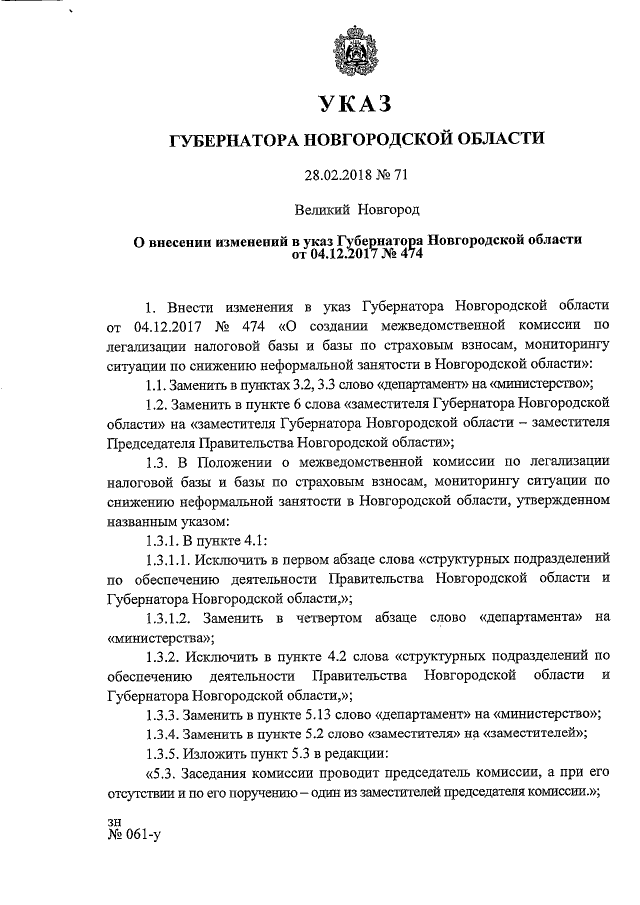 УКАЗ

ГУБЕРНАТОРА НОВГОРОДСКОЙ ОБЛАСТИ

28.02.2018 № 71

Великий Новгород

О внесении изменений в указ Губернатора Новгородской области от 04.12.2017 № 474

1. Внести изменения в указ Губернатора Новгородской области от 04.12.2017 № 474 «О создании межведомственной комиссии по легализации налоговой базы и базы по страховым взносам, мониторингу ситуации по снижению неформальной занятости в Новгородской области»:

1.1. Заменить в пунктах 3.2, 3.3 слово «департамент» на «министерство»;

1.2. Заменить в пункте 6 слова «заместителя Губернатора Новгородской области» на «заместителя Губернатора Новгородской области – заместителя Председателя Правительства Новгородской области»;

1.3. В Положении о межведомственной комиссии по легализации налоговой базы и базы по страховым взносам, мониторингу ситуации по снижению неформальной занятости в Новгородской области, утвержденном названным указом:

1.3.1. В пункте 4.1:

1.3.1.1. Исключить в первом абзаце слова «структурных подразделений по обеспечению деятельности Правительства Новгородской области и Губернатора Новгородской области,»;

1.3.1.2. Заменить в четвертом абзаце слово «департамента» на «министерства»;

1.3.2. Исключить в пункте 4.2 слова «структурных подразделений по обеспечению деятельности Правительства Новгородской области и Губернатора Новгородской области,»;

1.3.3. Заменить в пункте 5.13 слово «департамент» на «министерство»;

1.3.4. Заменить в пункте 5.2 слово «заместителя» на «заместителей»;

1.3.5. Изложить пункт 5.3 в редакции:

«5.3. Заседания комиссии проводит председатель комиссии, а при его отсутствии и по его поручению – один из заместителей председателя комиссии.»;

зн
№ 061-у